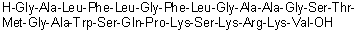 H-Gly-Ala-Leu-Phe-Leu-Gly-Phe-Leu-Gly-Ala-Ala-Gly-Ser-Thr-Met-Gly-Ala-Trp-Ser-Gln-Pro-Lys-Ser-Lys-Arg-Lys-Val-OH